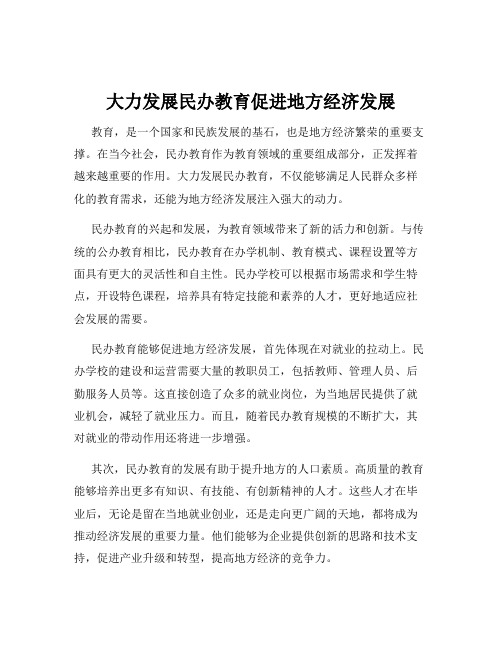 大力发展民办教育促进地方经济发展

教育，是一个国家和民族发展的基石，也是地方经济繁荣的重要支撑。在当今社会，民办教育作为教育领域的重要组成部分，正发挥着越来越重要的作用。大力发展民办教育，不仅能够满足人民群众多样化的教育需求，还能为地方经济发展注入强大的动力。

民办教育的兴起和发展，为教育领域带来了新的活力和创新。与传统的公办教育相比，民办教育在办学机制、教育模式、课程设置等方面具有更大的灵活性和自主性。民办学校可以根据市场需求和学生特点，开设特色课程，培养具有特定技能和素养的人才，更好地适应社会发展的需要。

民办教育能够促进地方经济发展，首先体现在对就业的拉动上。民办学校的建设和运营需要大量的教职员工，包括教师、管理人员、后勤服务人员等。这直接创造了众多的就业岗位，为当地居民提供了就业机会，减轻了就业压力。而且，随着民办教育规模的不断扩大，其对就业的带动作用还将进一步增强。

其次，民办教育的发展有助于提升地方的人口素质。高质量的教育能够培养出更多有知识、有技能、有创新精神的人才。这些人才在毕业后，无论是留在当地就业创业，还是走向更广阔的天地，都将成为推动经济发展的重要力量。他们能够为企业提供创新的思路和技术支持，促进产业升级和转型，提高地方经济的竞争力。